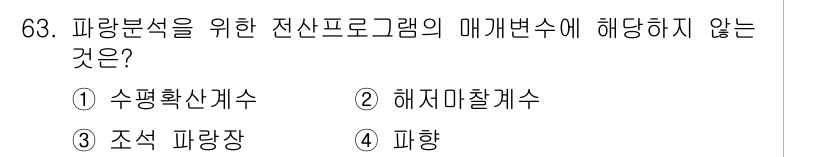 63. 파랑분석을 위한 전산프로그램의 매개변수에 해당하지 않는 것은?

① 수평확산계수 ② 해저마찰계수

③ 조석 파랑장 ④ 파향